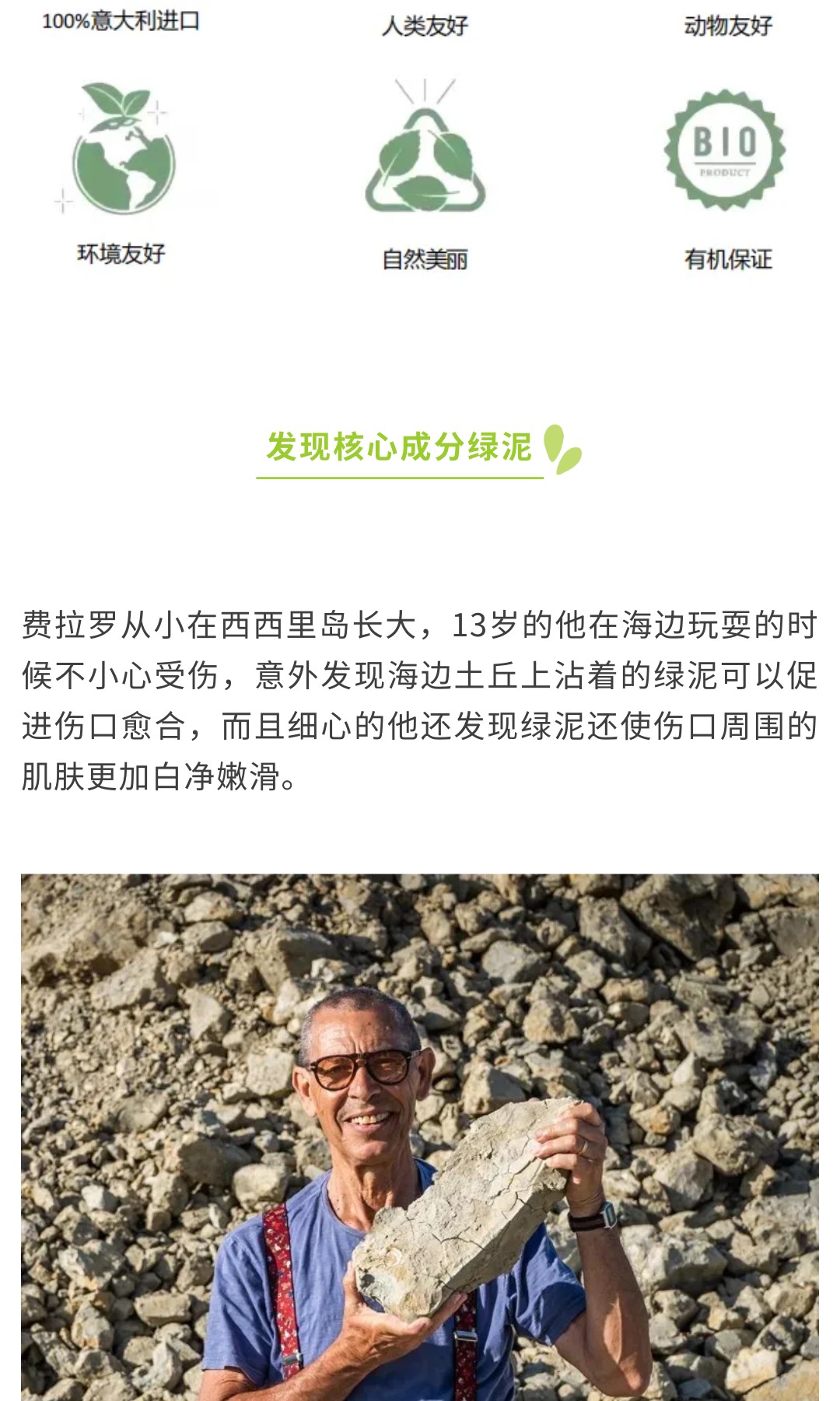 100%意大利进口

人类友好

动物友好

BIO
PRODUCT

环境友好

自然美丽

有机保证

发现核心成分绿泥

费拉罗从小在西西里岛长大，13岁的他在海边玩耍的时候不小心受伤，意外发现海边土丘上沾着的绿泥可以促进伤口愈合，而且细心的他还发现绿泥还使伤口周围的肌肤更加白净嫩滑。